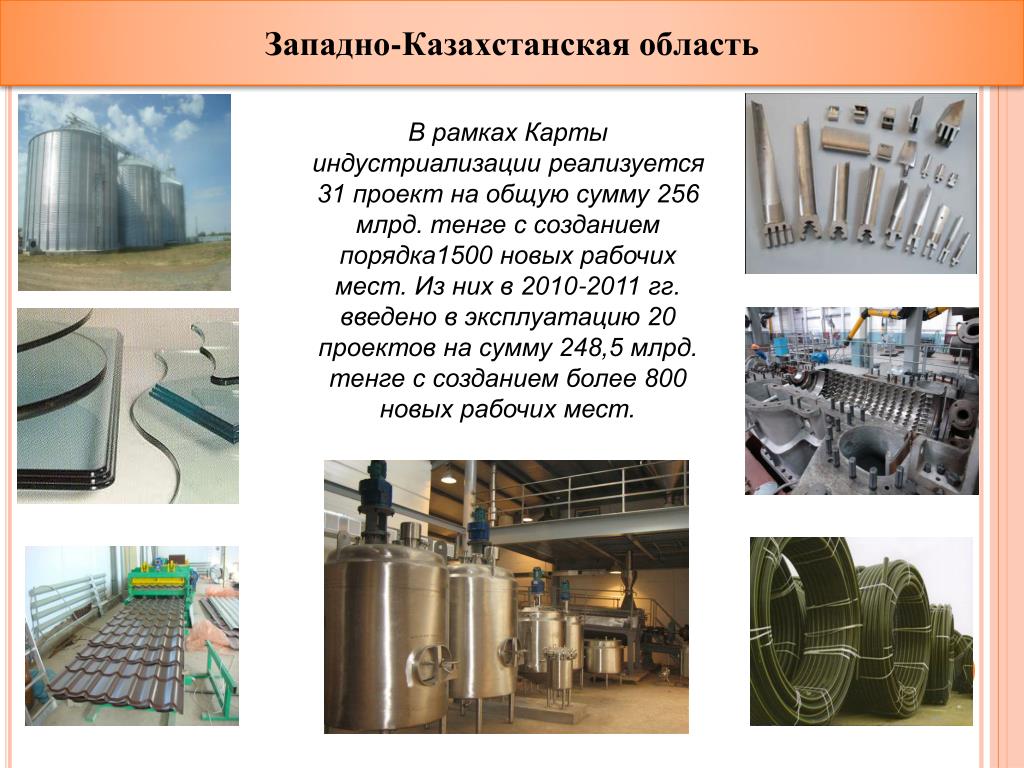 Западно-Казахстанская область

В рамках Карты индустриализации реализуется 31 проект на общую сумму 256 млрд. тенге с созданием порядка1500 новых рабочих мест. Из них в 2010-2011 гг. введено в эксплуатацию 20 проектов на сумму 248,5 млрд. тенге с созданием более 800 новых рабочих мест.